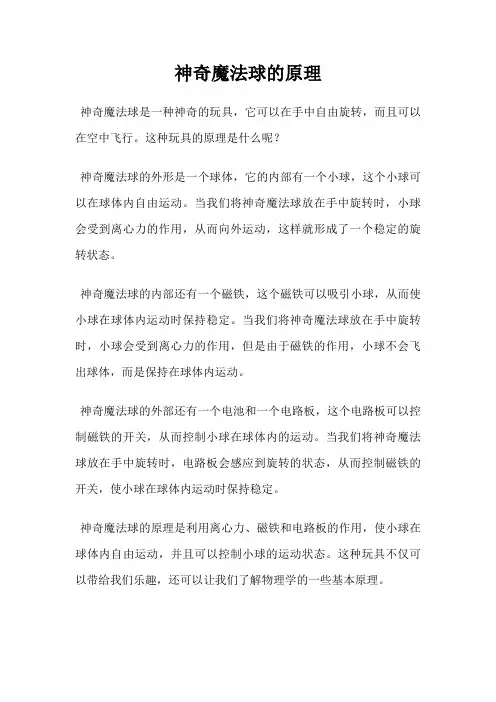 神奇魔法球的原理

神奇魔法球是一种神奇的玩具，它可以在手中自由旋转，而且可以在空中飞行。这种玩具的原理是什么呢？

神奇魔法球的外形是一个球体，它的内部有一个小球，这个小球可以在球体内自由运动。当我们将神奇魔法球放在手中旋转时，小球会受到离心力的作用，从而向外运动，这样就形成了一个稳定的旋转状态。

神奇魔法球的内部还有一个磁铁，这个磁铁可以吸引小球，从而使小球在球体内运动时保持稳定。当我们将神奇魔法球放在手中旋转时，小球会受到离心力的作用，但是由于磁铁的作用，小球不会飞出球体，而是保持在球体内运动。

神奇魔法球的外部还有一个电池和一个电路板，这个电路板可以控制磁铁的开关，从而控制小球在球体内的运动。当我们将神奇魔法球放在手中旋转时，电路板会感应到旋转的状态，从而控制磁铁的开关，使小球在球体内运动时保持稳定。

神奇魔法球的原理是利用离心力、磁铁和电路板的作用，使小球在球体内自由运动，并且可以控制小球的运动状态。这种玩具不仅可以带给我们乐趣，还可以让我们了解物理学的一些基本原理。